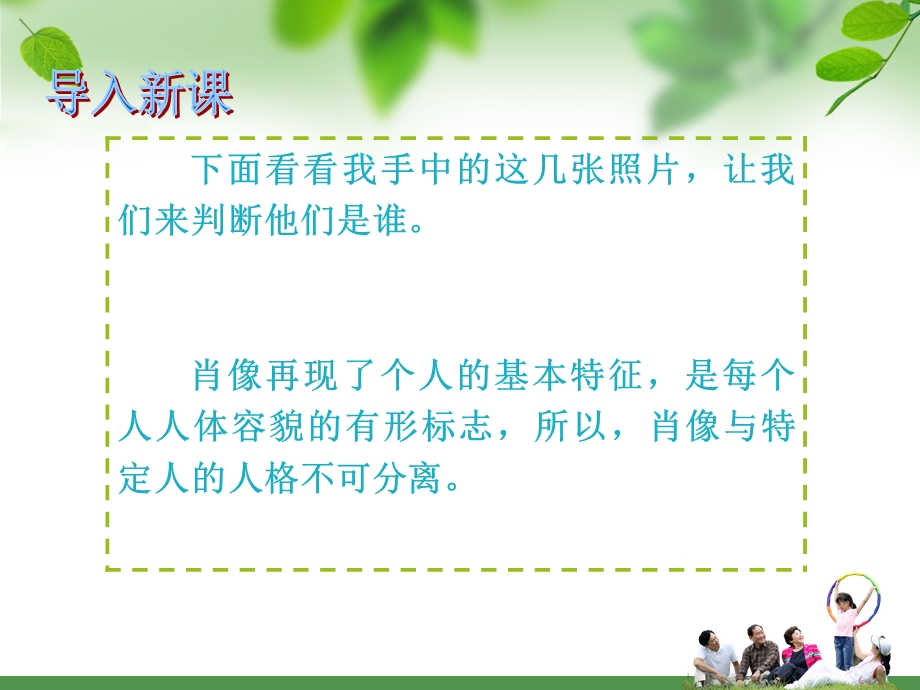 导入新课

下面看看我手中的这几张照片，让我们来判断他们是谁。

肖像再现了个人的基本特征，是每个人人体容貌的有形标志，所以，肖像与特定人的人格不可分离。